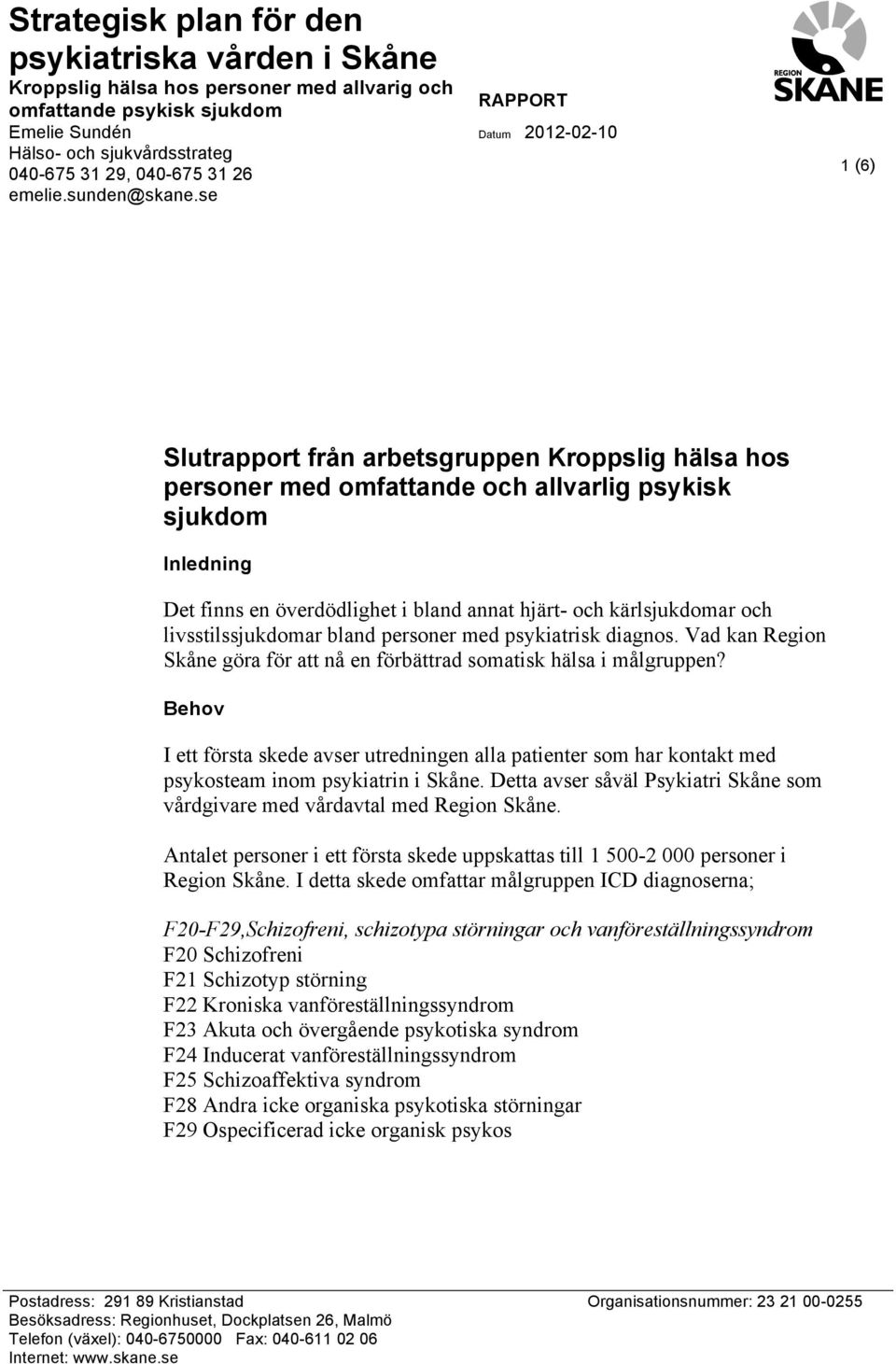 Strategisk plan för den psykiatriska vården i Skåne
Kroppslig hälsa hos personer med allvarig och omfattande psykisk sjukdom
Emelie Sundén
Hälso- och sjukvårdsstrateg
040-675 31 29, 040-675 31 26
emelie.sunden@skane.se

RAPPORT
Datum 2012-02-10

REGION SKÅNE

1 (6)

Slutrapport från arbetsgruppen Kroppslig hälsa hos personer med omfattande och allvarlig psykisk sjukdom

Inledning

Det finns en överdödlighet i bland annat hjärt- och kärlsjukdomar och livsstilssjukdomar bland personer med psykiatrisk diagnos. Vad kan Region Skåne göra för att nå en förbättrad somatisk hälsa i målgruppen?

Behov

I ett första skede avser utredningen alla patienter som har kontakt med psykosteam inom psykiatrin i Skåne. Detta avser såväl Psykiatri Skåne som vårdgivare med vårdavtal med Region Skåne.

Antalet personer i ett första skede uppskattas till 1 500-2 000 personer i Region Skåne. I detta skede omfattar målgruppen ICD diagnoserna;

F20-F29,Schizofreni, schizotypa störningar och vanföreställningssyndrom
F20 Schizofreni
F21 Schizotyp störning
F22 Kroniska vanföreställningssyndrom
F23 Akuta och övergående psykotiska syndrom
F24 Inducerat vanföreställningssyndrom
F25 Schizoaffektiva syndrom
F28 Andra icke organiska psykotiska störningar
F29 Ospecificerad icke organisk psykos

Postadress: 291 89 Kristianstad
Besöksadress: Regionhuset, Dockplatsen 26, Malmö
Telefon (växel): 040-6750000 Fax: 040-611 02 06
Internet: www.skane.se

Organisationsnummer: 23 21 00-0255